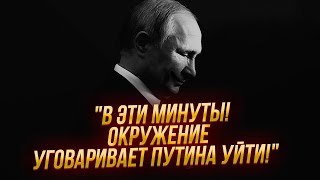 "В ЭТИ МИНУТЫ!
ОКРУЖЕНИЕ
УГОВАРИВАЕТ ПУТИНА УЙТИ!"